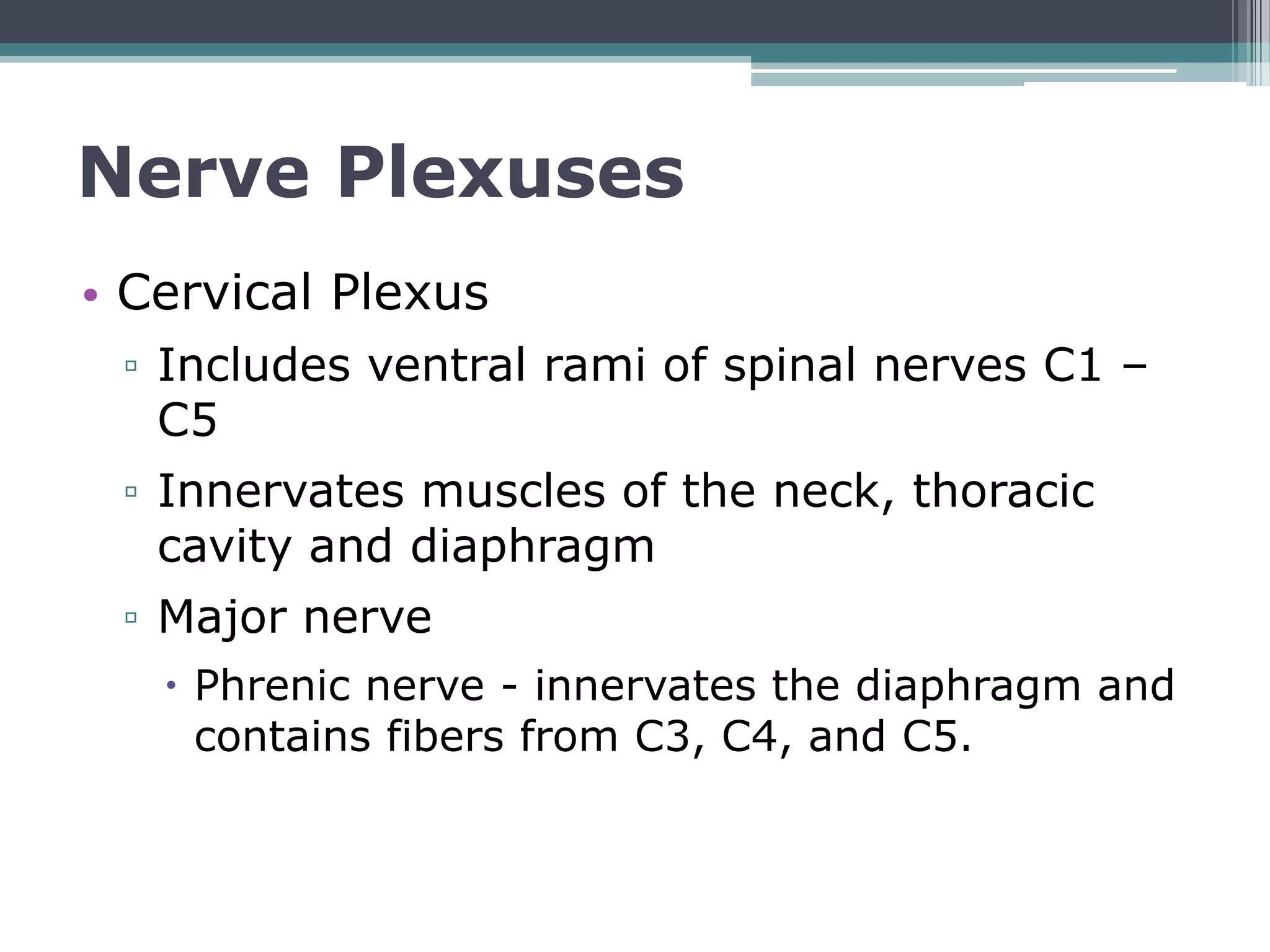 Nerve Plexuses

• Cervical Plexus
  ▫ Includes ventral rami of spinal nerves C1 – C5
  ▫ Innervates muscles of the neck, thoracic cavity and diaphragm
  ▫ Major nerve
    • Phrenic nerve - innervates the diaphragm and contains fibers from C3, C4, and C5.